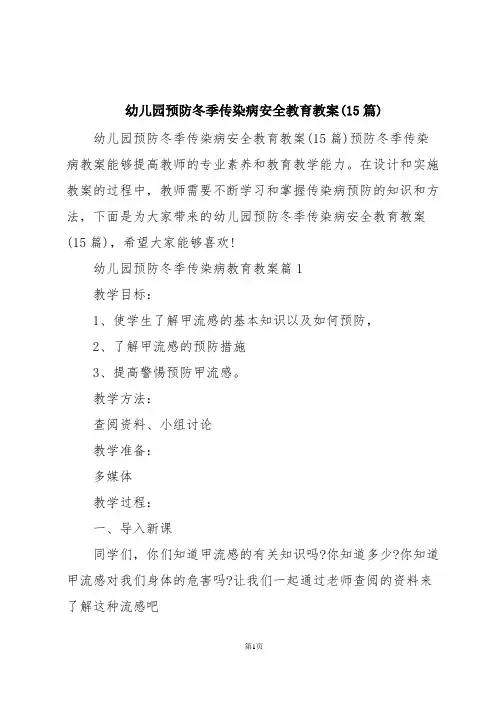 幼儿园预防冬季传染病安全教育教案(15 篇)

幼儿园预防冬季传染病安全教育教案(15 篇)预防冬季传染病教案能够提高教师的专业素养和教育教学能力。在设计和实施教案的过程中，教师需要不断学习和掌握传染病预防的知识和方法，下面是为大家带来的幼儿园预防冬季传染病安全教育教案(15 篇)，希望大家能够喜欢!

幼儿园预防冬季传染病教育教案篇 1

教学目标：

1、使学生了解甲流感的基本知识以及如何预防，

2、了解甲流感的预防措施

3、提高警惕预防甲流感。

教学方法：

查阅资料、小组讨论

教学准备：

多媒体

教学过程：

一、导入新课

同学们，你们知道甲流感的有关知识吗?你知道多少?你知道甲流感对我们身体的危害吗?让我们一起通过老师查阅的资料来了解这种流感吧

第1页